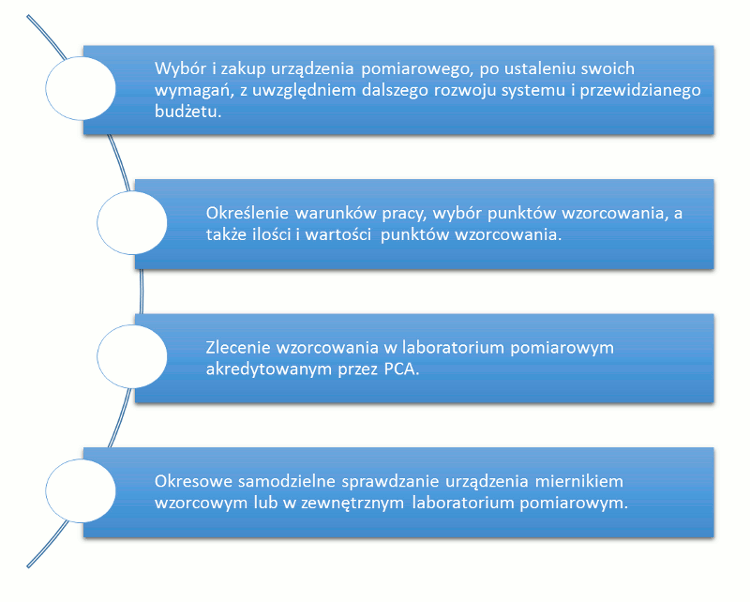 Wybór i zakup urządzenia pomiarowego, po ustaleniu swoich wymagań, z uwzględniem dalszego rozwoju systemu i przewidzianego budżetu.

Określenie warunków pracy, wybór punktów wzorcowania, a także ilości i wartości punktów wzorcowania.

Zlecenie wzorcowania w laboratorium pomiarowym akredytowanym przez PCA.

Okresowe samodzielne sprawdzanie urządzenia miernikiem wzorcowym lub w zewnętrznym laboratorium pomiarowym.